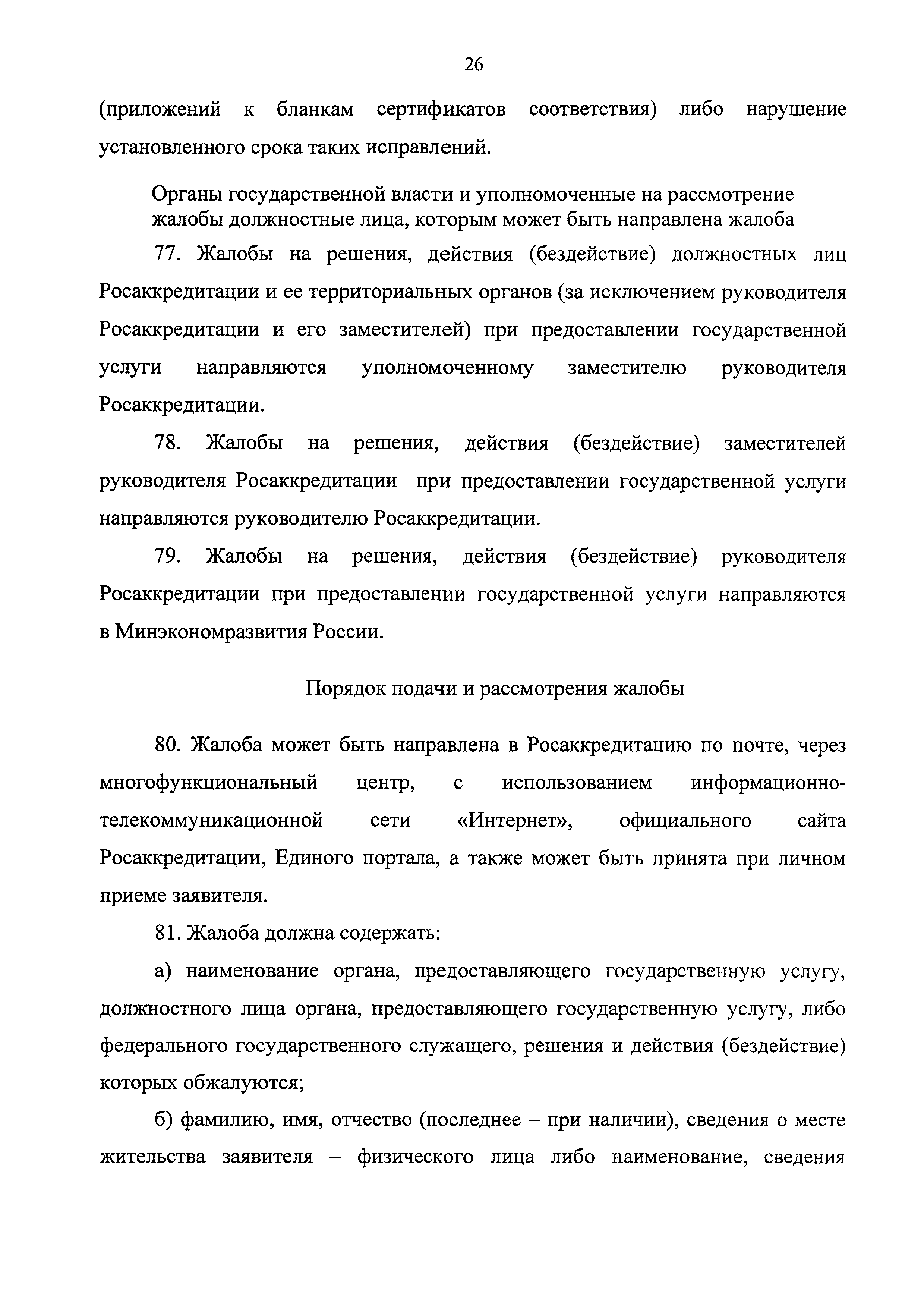 26

(приложений к бланкам сертификатов соответствия) либо нарушение установленного срока таких исправлений.

Органы государственной власти и уполномоченные на рассмотрение жалобы должностные лица, которым может быть направлена жалоба

77. Жалобы на решения, действия (бездействие) должностных лиц Росаккредитации и ее территориальных органов (за исключением руководителя Росаккредитации и его заместителей) при предоставлении государственной услуги направляются уполномоченному заместителю руководителя Росаккредитации.

78. Жалобы на решения, действия (бездействие) заместителей руководителя Росаккредитации при предоставлении государственной услуги направляются руководителю Росаккредитации.

79. Жалобы на решения, действия (бездействие) руководителя Росаккредитации при предоставлении государственной услуги направляются в Минэкономразвития России.

Порядок подачи и рассмотрения жалобы

80. Жалоба может быть направлена в Росаккредитацию по почте, через многофункциональный центр, с использованием информационно-телекоммуникационной сети «Интернет», официального сайта Росаккредитации, Единого портала, а также может быть принята при личном приеме заявителя.

81. Жалоба должна содержать:

а) наименование органа, предоставляющего государственную услугу, должностного лица органа, предоставляющего государственную услугу, либо федерального государственного служащего, решения и действия (бездействие) которых обжалуются;

б) фамилию, имя, отчество (последнее – при наличии), сведения о месте жительства заявителя – физического лица либо наименование, сведения